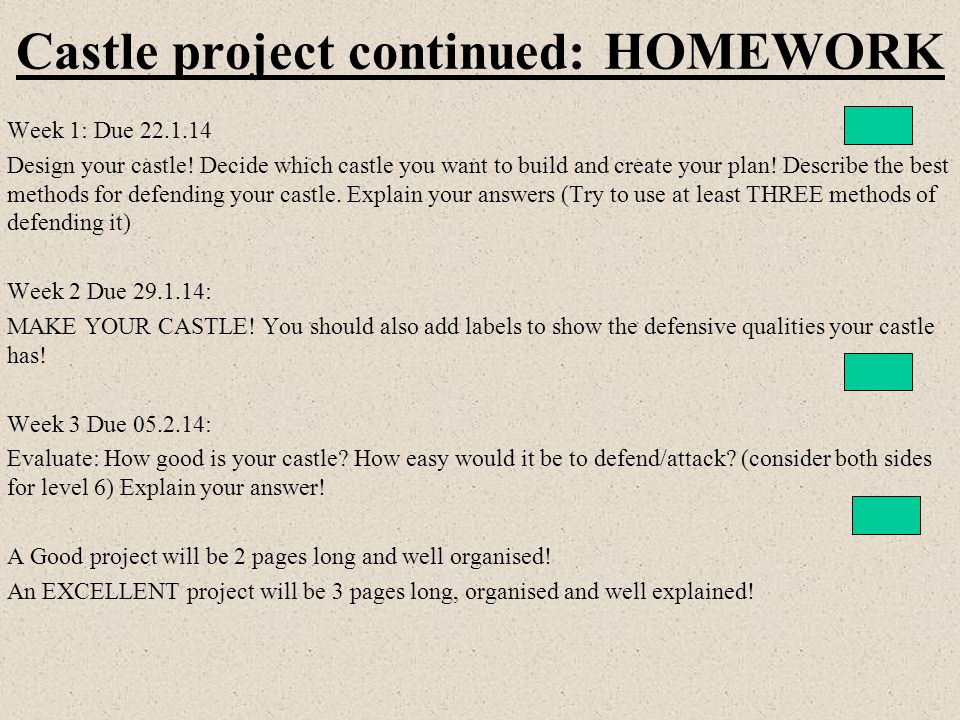 Castle project continued: HOMEWORK

Week 1: Due 22.1.14

Design your castle! Decide which castle you want to build and create your plan! Describe the best methods for defending your castle. Explain your answers (Try to use at least THREE methods of defending it)

Week 2 Due 29.1.14:

MAKE YOUR CASTLE! You should also add labels to show the defensive qualities your castle has!

Week 3 Due 05.2.14:

Evaluate: How good is your castle? How easy would it be to defend/attack? (consider both sides for level 6) Explain your answer!

A Good project will be 2 pages long and well organised!

An EXCELLENT project will be 3 pages long, organised and well explained!